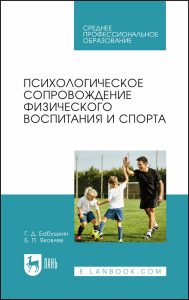 СРЕДНЕЕ ПРОФЕССИОНАЛЬНОЕ ОБРАЗОВАНИЕ

ПСИХОЛОГИЧЕСКОЕ СОПРОВОЖДЕНИЕ ФИЗИЧЕСКОГО ВОСПИТАНИЯ И СПОРТА

Г. Д. Бабушкин
Б. П. Яковлев

ЛАНЬ

E.LANBOOK.COM